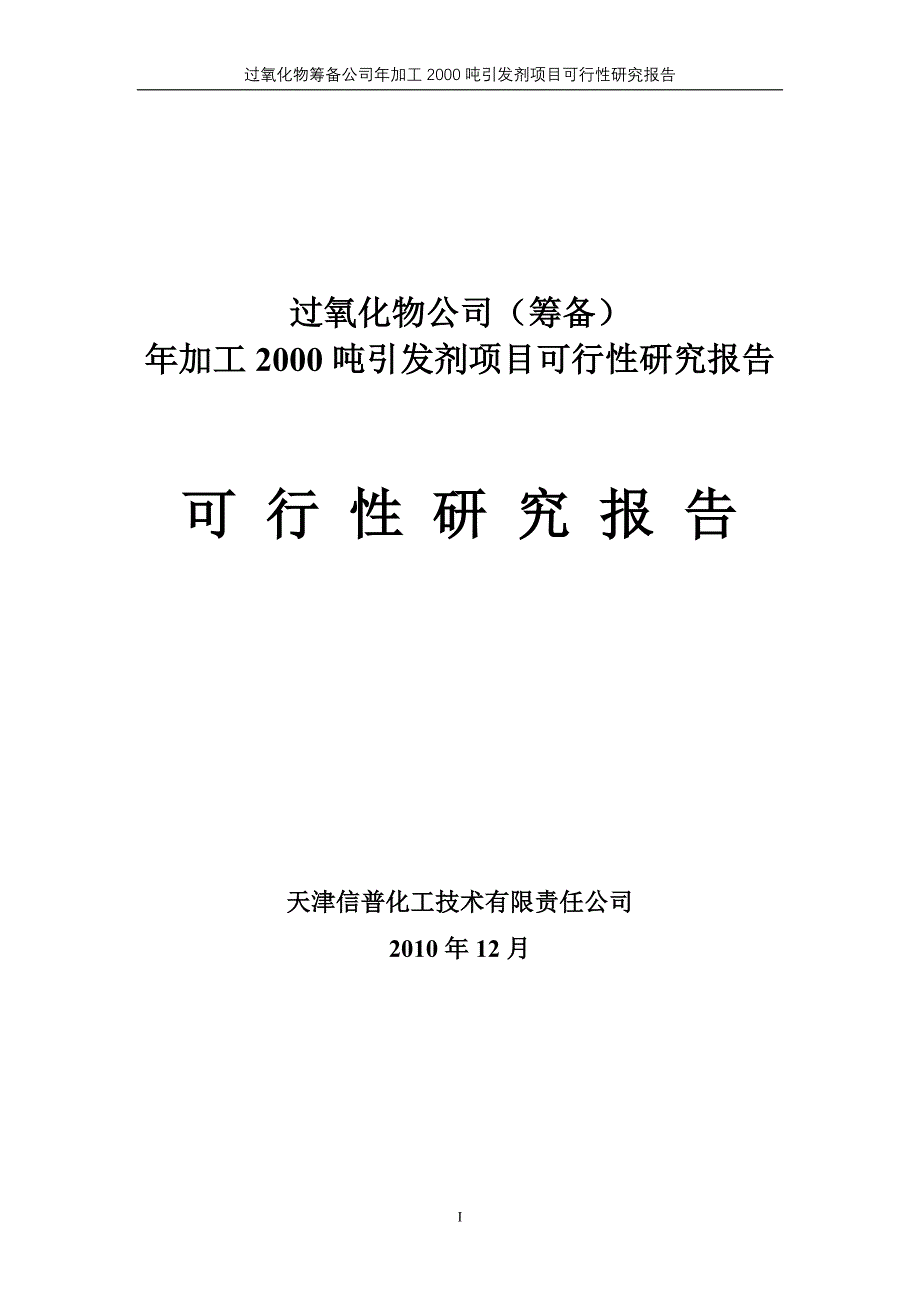 过氧化物筹备公司年加工 2000 吨引发剂项目可行性研究报告

过氧化物公司（筹备）
年加工 2000 吨引发剂项目可行性研究报告

可 行 性 研 究 报 告

天津信普化工技术有限责任公司
2010 年 12 月

I